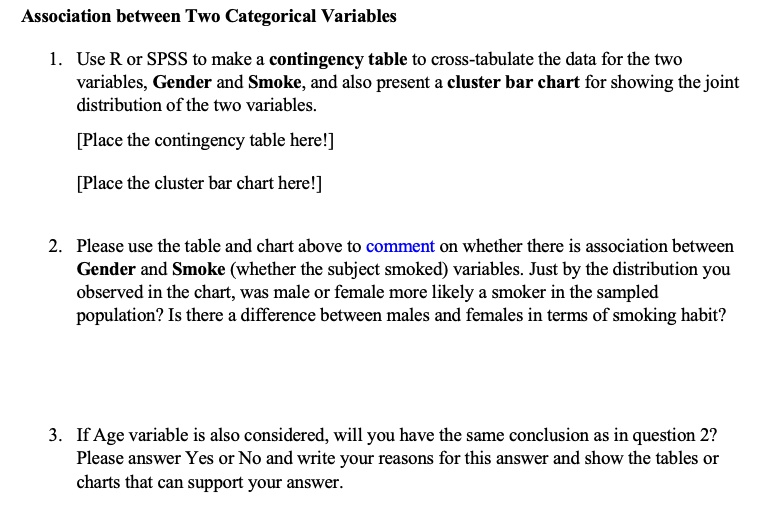 Association between Two Categorical Variables

1. Use R or SPSS to make a contingency table to cross-tabulate the data for the two variables, Gender and Smoke, and also present a cluster bar chart for showing the joint distribution of the two variables.

[Place the contingency table here!]

[Place the cluster bar chart here!]

2. Please use the table and chart above to comment on whether there is association between Gender and Smoke (whether the subject smoked) variables. Just by the distribution you observed in the chart, was male or female more likely a smoker in the sampled population? Is there a difference between males and females in terms of smoking habit?

3. If Age variable is also considered, will you have the same conclusion as in question 2? Please answer Yes or No and write your reasons for this answer and show the tables or charts that can support your answer.